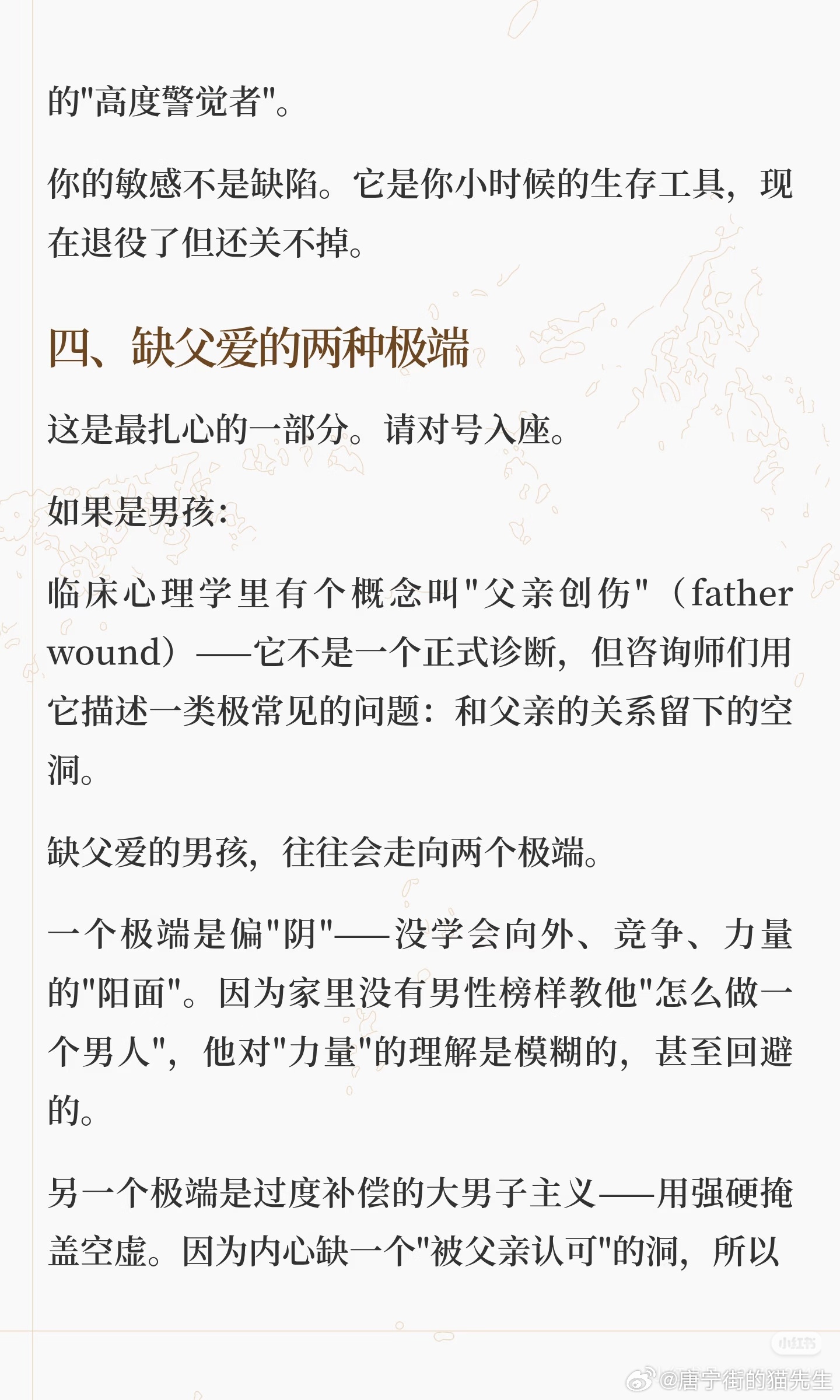 的“高度警觉者”。

你的敏感不是缺陷。它是你小时候的生存工具，现在退役了但还关不掉。

四、缺父爱的两种极端

这是最扎心的一部分。请对号入座。

如果是男孩：

临床心理学里有个概念叫“父亲创伤”（father wound）——它不是一个正式诊断，但咨询师们用它描述一类极常见的问题：和父亲的关系留下的空洞。

缺父爱的男孩，往往会走向两个极端。

一个极端是偏“阴”——没学会向外、竞争、力量的“阳面”。因为家里没有男性榜样教他“怎么做一个男人”，他对“力量”的理解是模糊的，甚至回避的。

另一个极端是过度补偿的大男子主义——用强硬掩盖空虚。因为内心缺一个“被父亲认可”的洞，所以

小红书

@唐宁街的猫先生